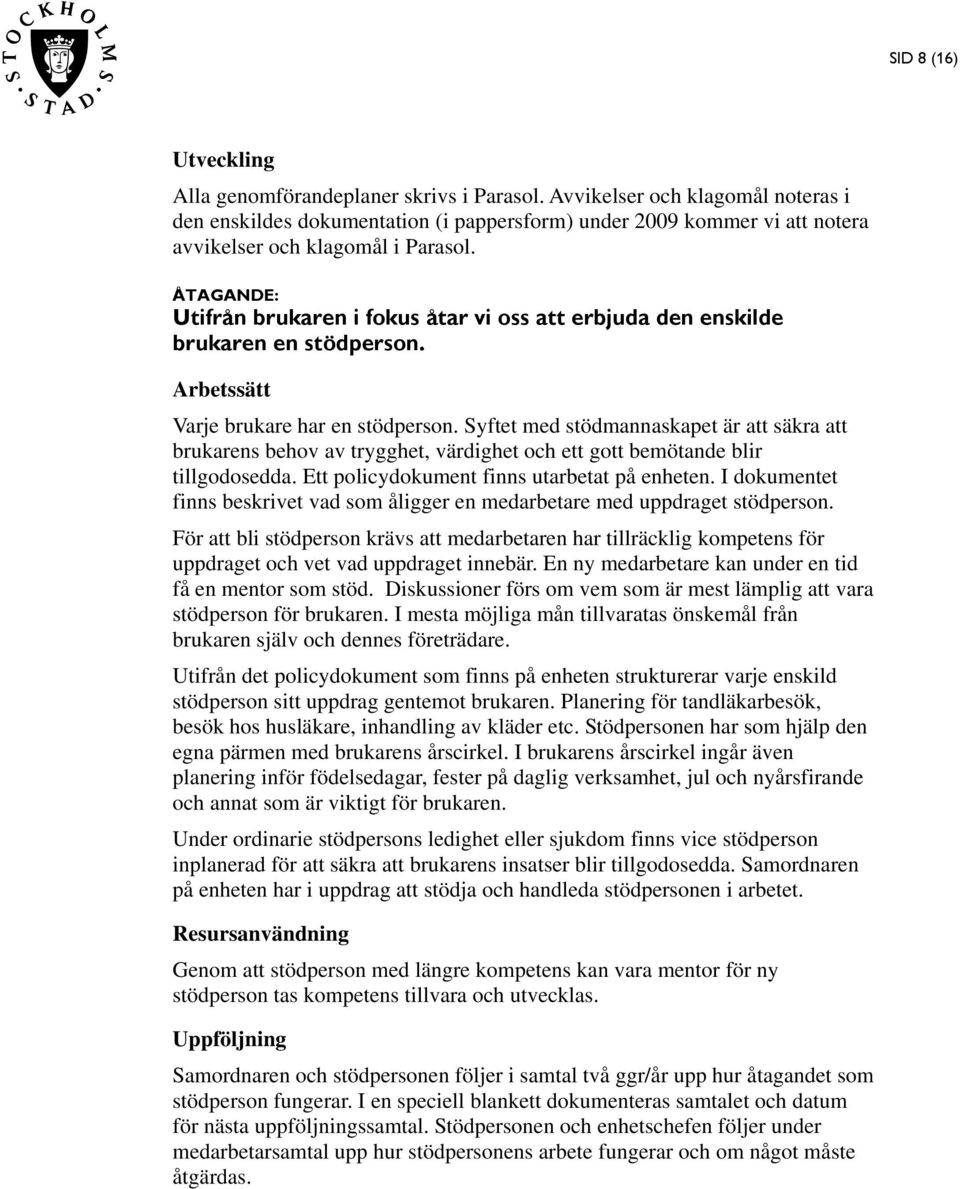 STOCKHOLMS STAD

SID 8 (16)

Utveckling

Alla genomförandeplaner skrivs i Parasol. Avvikelser och klagomål noteras i den enskildes dokumentation (i pappersform) under 2009 kommer vi att notera avvikelser och klagomål i Parasol.

ÅTAGANDE:
Utifrån brukaren i fokus åtar vi oss att erbjuda den enskilde brukaren en stödperson.

Arbetssätt

Varje brukare har en stödperson. Syftet med stödmannaskapet är att säkra att brukarens behov av trygghet, värdighet och ett gott bemötande blir tillgodosedda. Ett policydokument finns utarbetat på enheten. I dokumentet finns beskrivet vad som åligger en medarbetare med uppdraget stödperson.

För att bli stödperson krävs att medarbetaren har tillräcklig kompetens för uppdraget och vet vad uppdraget innebär. En ny medarbetare kan under en tid få en mentor som stöd. Diskussioner förs om vem som är mest lämplig att vara stödperson för brukaren. I mesta möjliga mån tillvaratas önskemål från brukaren själv och dennes företrädare.

Utifrån det policydokument som finns på enheten strukturerar varje enskild stödperson sitt uppdrag gentemot brukaren. Planering för tandläkarbesök, besök hos husläkare, inhandling av kläder etc. Stödpersonen har som hjälp den egna pärmen med brukarens årscirkel. I brukarens årscirkel ingår även planering inför födelsedagar, fester på daglig verksamhet, jul och nyårsfirande och annat som är viktigt för brukaren.

Under ordinarie stödpersons ledighet eller sjukdom finns vice stödperson inplanerad för att säkra att brukarens insatser blir tillgodosedda. Samordnaren på enheten har i uppdrag att stödja och handleda stödpersonen i arbetet.

Resursanvändning

Genom att stödperson med längre kompetens kan vara mentor för ny stödperson tas kompetens tillvara och utvecklas.

Uppföljning

Samordnaren och stödpersonen följer i samtal två ggr/år upp hur åtagandet som stödperson fungerar. I en speciell blankett dokumenteras samtalet och datum för nästa uppföljningssamtal. Stödpersonen och enhetschefen följer under medarbetarsamtal upp hur stödpersonens arbete fungerar och om något måste åtgärdas.